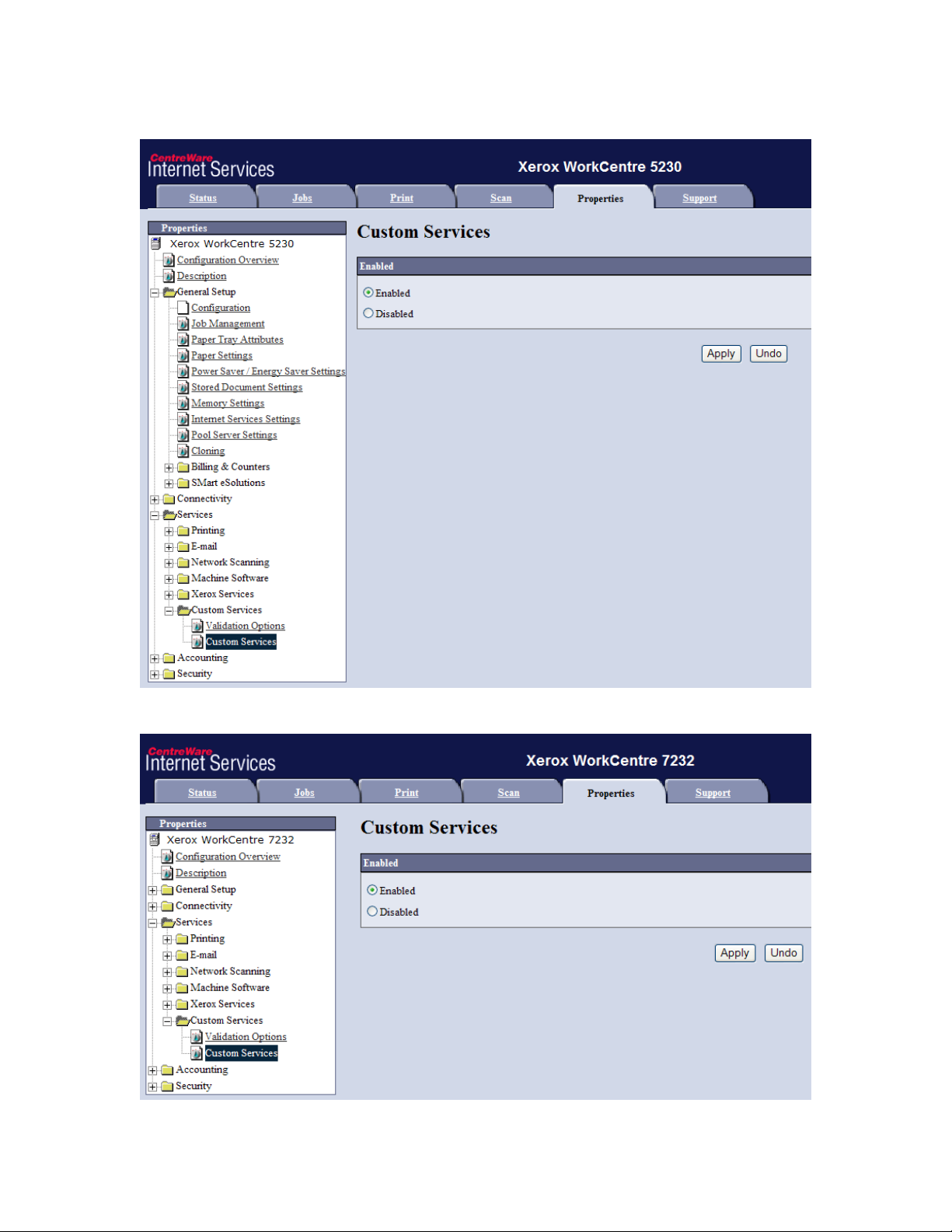 CentreWare Internet Services

Xerox WorkCentre 5230

Status Jobs Print Scan Properties Support

Properties
Xerox WorkCentre 5230
Configuration Overview
Description
General Setup
Configuration
Job Management
Paper Tray Attributes
Paper Settings
Power Saver / Energy Saver Settings
Stored Document Settings
Memory Settings
Internet Services Settings
Pool Server Settings
Cloning
Billing & Counters
SMart eSolutions
Connectivity
Services
Printing
E-mail
Network Scanning
Machine Software
Xerox Services
Custom Services
Validation Options
Custom Services
Accounting
Security

Custom Services

Enabled
Enabled
Disabled

Apply Undo

CentreWare Internet Services

Xerox WorkCentre 7232

Status Jobs Print Scan Properties Support

Properties
Xerox WorkCentre 7232
Configuration Overview
Description
General Setup
Connectivity
Services
Printing
E-mail
Network Scanning
Machine Software
Xerox Services
Custom Services
Validation Options
Custom Services
Accounting
Security

Custom Services

Enabled
Enabled
Disabled

Apply Undo